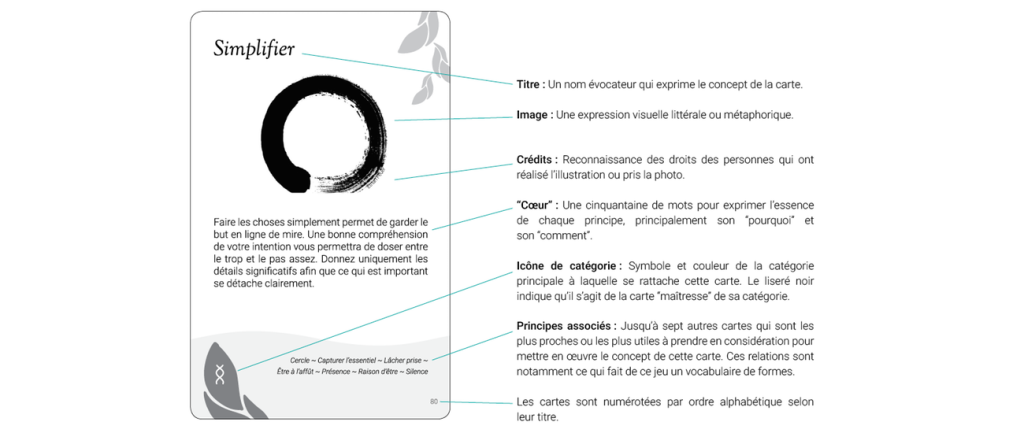 Simplifier

Faire les choses simplement permet de garder le but en ligne de mire. Une bonne compréhension de votre intention vous permettra de doser entre le trop et le pas assez. Donnez uniquement les détails significatifs afin que ce qui est important se détache clairement.

Cercle ~ Capturer l'essentiel ~ Lâcher prise ~ Être à l'affût ~ Présence ~ Raison d'être ~ Silence

80

**Titre :** Un nom évocateur qui exprime le concept de la carte.

**Image :** Une expression visuelle littérale ou métaphorique.

**Crédits :** Reconnaissance des droits des personnes qui ont réalisé l'illustration ou pris la photo.

**"Cœur" :** Une cinquantaine de mots pour exprimer l'essence de chaque principe, principalement son "pourquoi" et son "comment".

**Icône de catégorie :** Symbole et couleur de la catégorie principale à laquelle se rattache cette carte. Le liseré noir indique qu'il s'agit de la carte "maîtresse" de sa catégorie.

**Principes associés :** Jusqu'à sept autres cartes qui sont les plus proches ou les plus utiles à prendre en considération pour mettre en œuvre le concept de cette carte. Ces relations sont notamment ce qui fait de ce jeu un vocabulaire de formes.

Les cartes sont numérotées par ordre alphabétique selon leur titre.